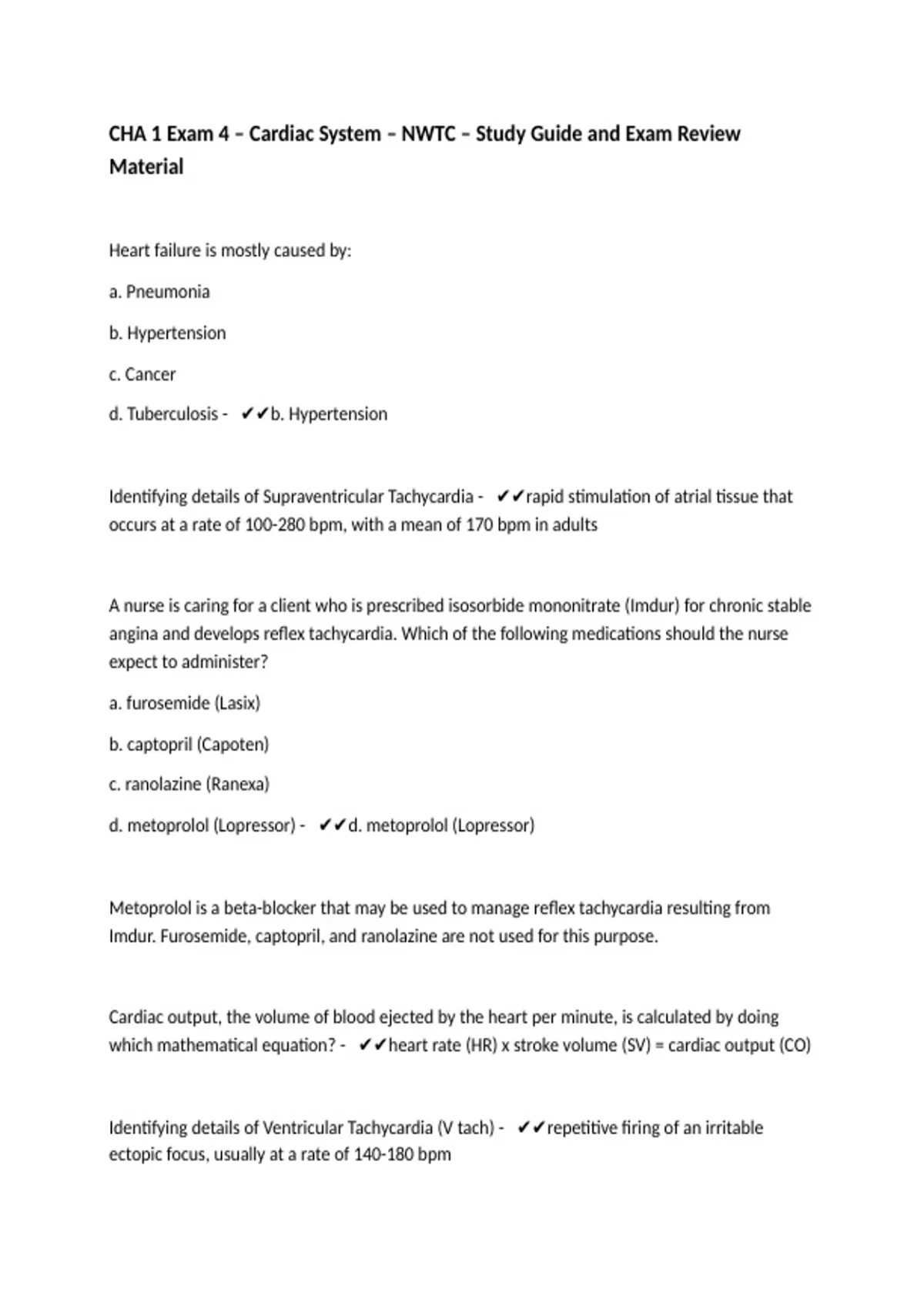 CHA 1 Exam 4 – Cardiac System – NWTC – Study Guide and Exam Review Material

Heart failure is mostly caused by:

a. Pneumonia

b. Hypertension

c. Cancer

d. Tuberculosis - ✔✔b. Hypertension

Identifying details of Supraventricular Tachycardia - ✔✔rapid stimulation of atrial tissue that occurs at a rate of 100-280 bpm, with a mean of 170 bpm in adults

A nurse is caring for a client who is prescribed isosorbide mononitrate (Imdur) for chronic stable angina and develops reflex tachycardia. Which of the following medications should the nurse expect to administer?

a. furosemide (Lasix)

b. captopril (Capoten)

c. ranolazine (Ranexa)

d. metoprolol (Lopressor) - ✔✔d. metoprolol (Lopressor)

Metoprolol is a beta-blocker that may be used to manage reflex tachycardia resulting from Imdur. Furosemide, captopril, and ranolazine are not used for this purpose.

Cardiac output, the volume of blood ejected by the heart per minute, is calculated by doing which mathematical equation? - ✔✔heart rate (HR) x stroke volume (SV) = cardiac output (CO)

Identifying details of Ventricular Tachycardia (V tach) - ✔✔repetitive firing of an irritable ectopic focus, usually at a rate of 140-180 bpm